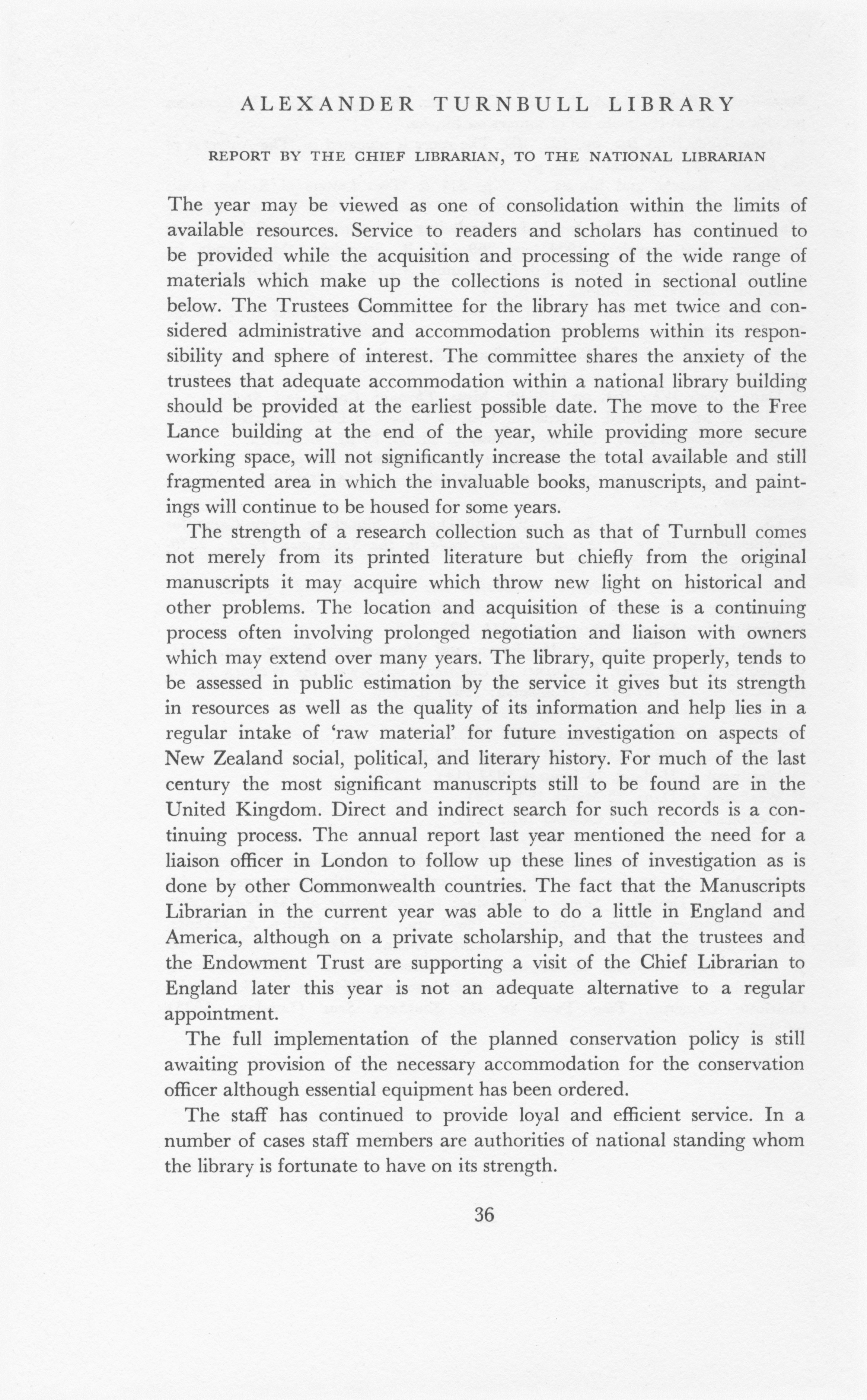 ALEXANDER TURNBULL LIBRARY

REPORT BY THE CHIEF LIBRARIAN, TO THE NATIONAL LIBRARIAN

The year may be viewed as one of consolidation within the limits of available resources. Service to readers and scholars has continued to be provided while the acquisition and processing of the wide range of materials which make up the collections is noted in sectional outline below. The Trustees Committee for the library has met twice and considered administrative and accommodation problems within its responsibility and sphere of interest. The committee shares the anxiety of the trustees that adequate accommodation within a national library building should be provided at the earliest possible date. The move to the Free Lance building at the end of the year, while providing more secure working space, will not significantly increase the total available and still fragmented area in which the invaluable books, manuscripts, and paintings will continue to be housed for some years.

The strength of a research collection such as that of Turnbull comes not merely from its printed literature but chiefly from the original manuscripts it may acquire which throw new light on historical and other problems. The location and acquisition of these is a continuing process often involving prolonged negotiation and liaison with owners which may extend over many years. The library, quite properly, tends to be assessed in public estimation by the service it gives but its strength in resources as well as the quality of its information and help lies in a regular intake of 'raw material' for future investigation on aspects of New Zealand social, political, and literary history. For much of the last century the most significant manuscripts still to be found are in the United Kingdom. Direct and indirect search for such records is a continuing process. The annual report last year mentioned the need for a liaison officer in London to follow up these lines of investigation as is done by other Commonwealth countries. The fact that the Manuscripts Librarian in the current year was able to do a little in England and America, although on a private scholarship, and that the trustees and the Endowment Trust are supporting a visit of the Chief Librarian to England later this year is not an adequate alternative to a regular appointment.

The full implementation of the planned conservation policy is still awaiting provision of the necessary accommodation for the conservation officer although essential equipment has been ordered.

The staff has continued to provide loyal and efficient service. In a number of cases staff members are authorities of national standing whom the library is fortunate to have on its strength.

36